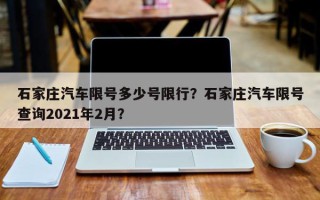 石家庄汽车限号多少号限行？石家庄汽车限号查询2021年2月？